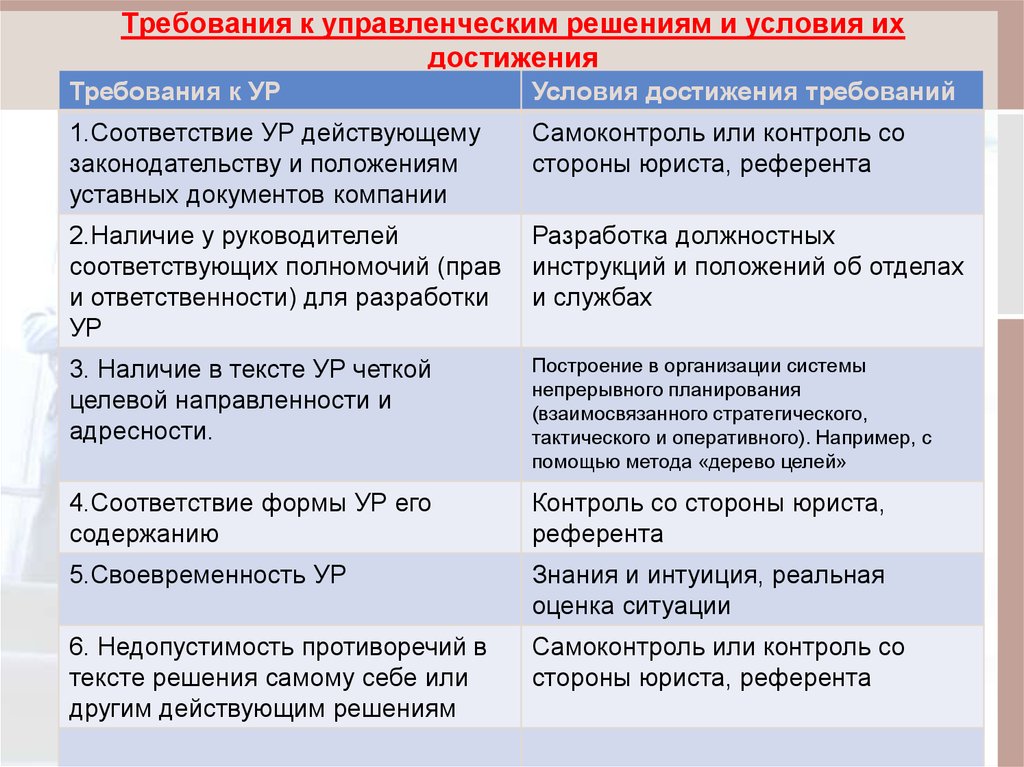 Требования к управленческим решениям и условия их достижения

| Требования к УР | Условия достижения требований |
|---|---|
| 1.Соответствие УР действующему законодательству и положениям уставных документов компании | Самоконтроль или контроль со стороны юриста, референта |
| 2.Наличие у руководителей соответствующих полномочий (прав и ответственности) для разработки УР | Разработка должностных инструкций и положений об отделах и службах |
| 3. Наличие в тексте УР четкой целевой направленности и адресности. | Построение в организации системы непрерывного планирования (взаимосвязанного стратегического, тактического и оперативного). Например, с помощью метода «дерево целей» |
| 4.Соответствие формы УР его содержанию | Контроль со стороны юриста, референта |
| 5.Своевременность УР | Знания и интуиция, реальная оценка ситуации |
| 6. Недопустимость противоречий в тексте решения самому себе или другим действующим решениям | Самоконтроль или контроль со стороны юриста, референта |
| | |